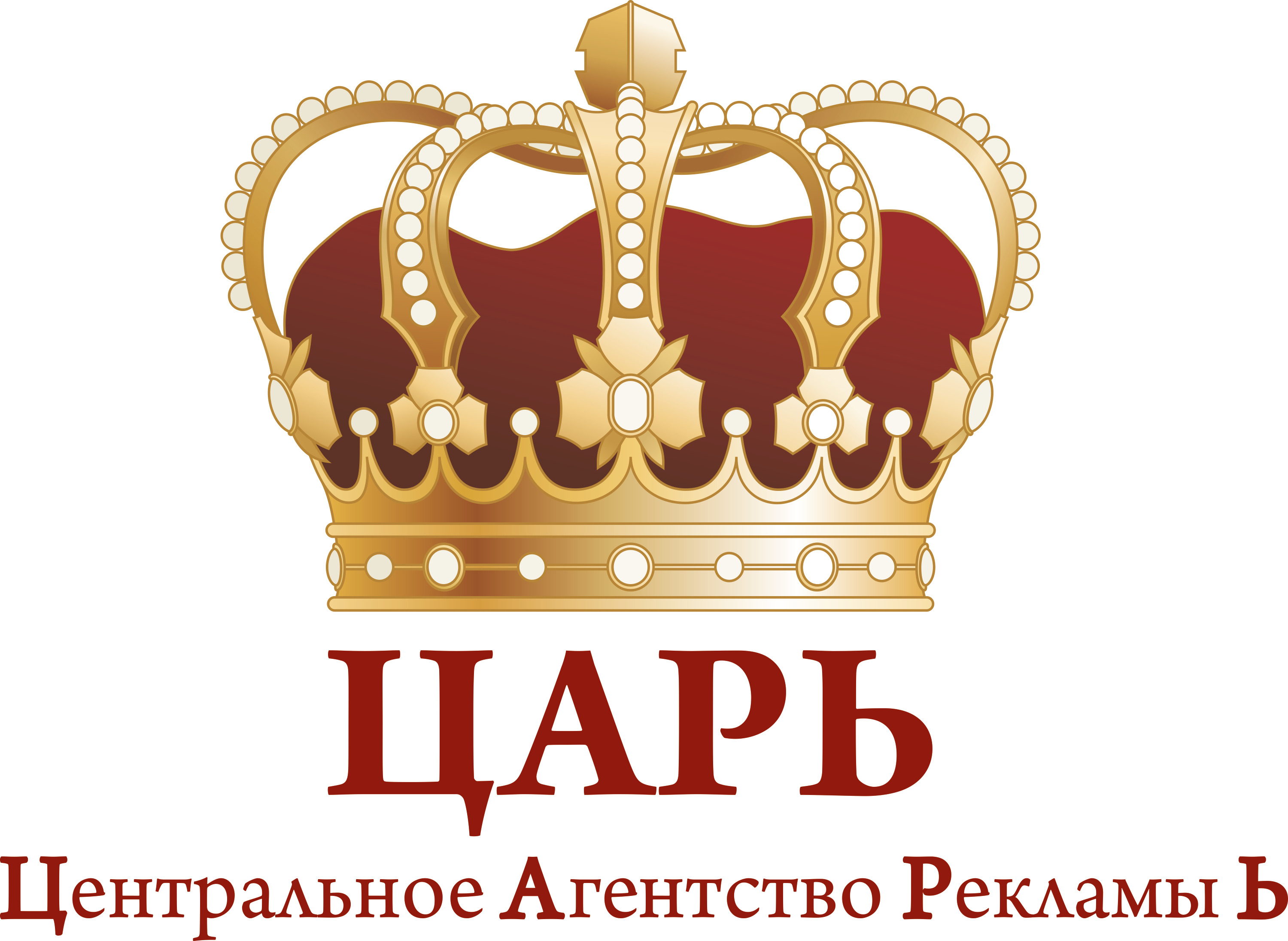 ЦАРЬ

Центральное Агентство Рекламы Ь